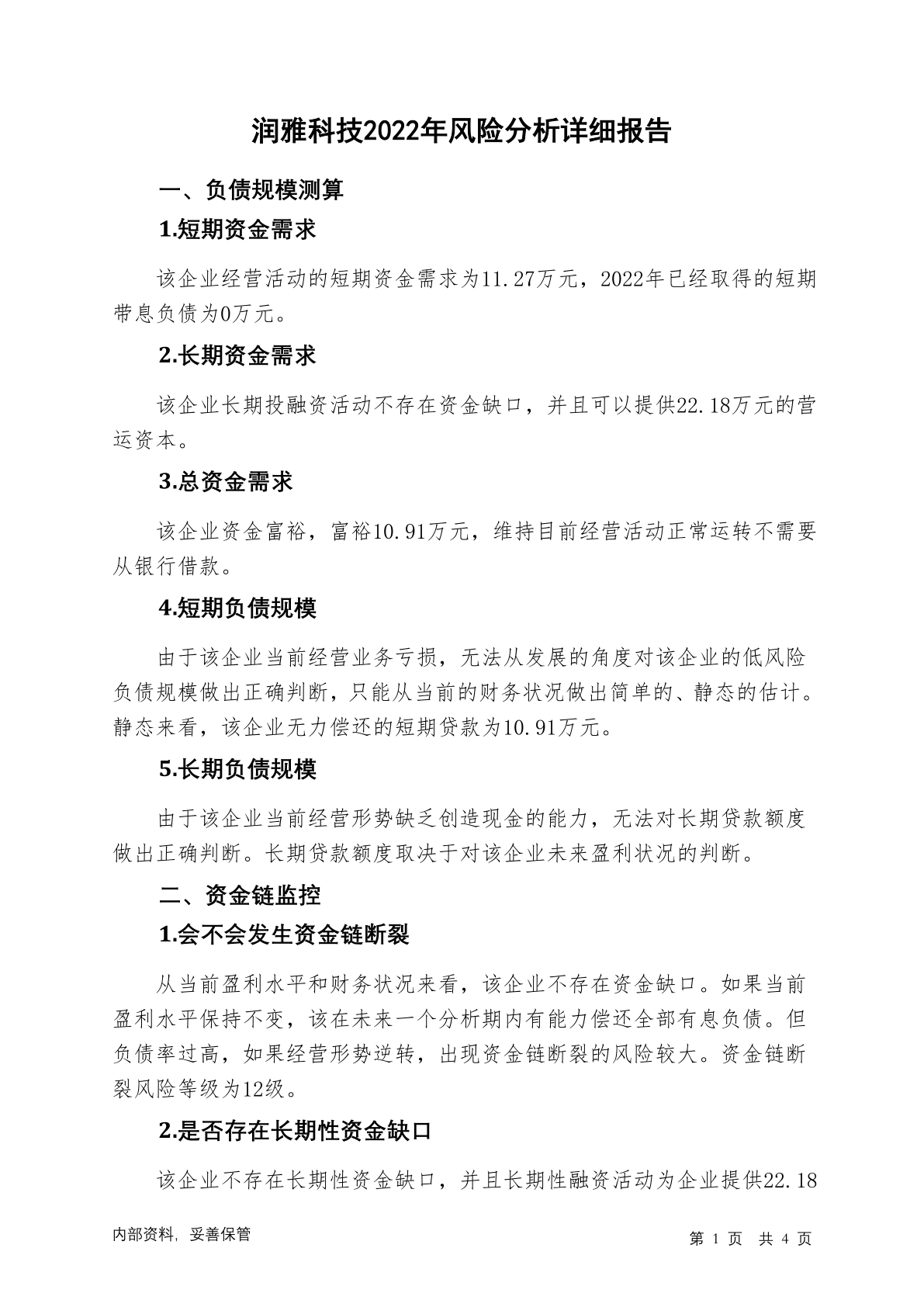 润雅科技2022年风险分析详细报告

一、负债规模测算

1.短期资金需求

该企业经营活动的短期资金需求为11.27万元，2022年已经取得的短期带息负债为0万元。

2.长期资金需求

该企业长期投融资活动不存在资金缺口，并且可以提供22.18万元的营运资本。

3.总资金需求

该企业资金富裕，富裕10.91万元，维持目前经营活动正常运转不需要从银行借款。

4.短期负债规模

由于该企业当前经营业务亏损，无法从发展的角度对该企业的低风险负债规模做出正确判断，只能从当前的财务状况做出简单的、静态的估计。静态来看，该企业无力偿还的短期贷款为10.91万元。

5.长期负债规模

由于该企业当前经营形势缺乏创造现金的能力，无法对长期贷款额度做出正确判断。长期贷款额度取决于对该企业未来盈利状况的判断。

二、资金链监控

1.会不会发生资金链断裂

从当前盈利水平和财务状况来看，该企业不存在资金缺口。如果当前盈利水平保持不变，该在未来一个分析期内有能力偿还全部有息负债。但负债率过高，如果经营形势逆转，出现资金链断裂的风险较大。资金链断裂风险等级为12级。

2.是否存在长期性资金缺口

该企业不存在长期性资金缺口，并且长期性融资活动为企业提供22.18

内部资料，妥善保管

第 1 页 共 4 页